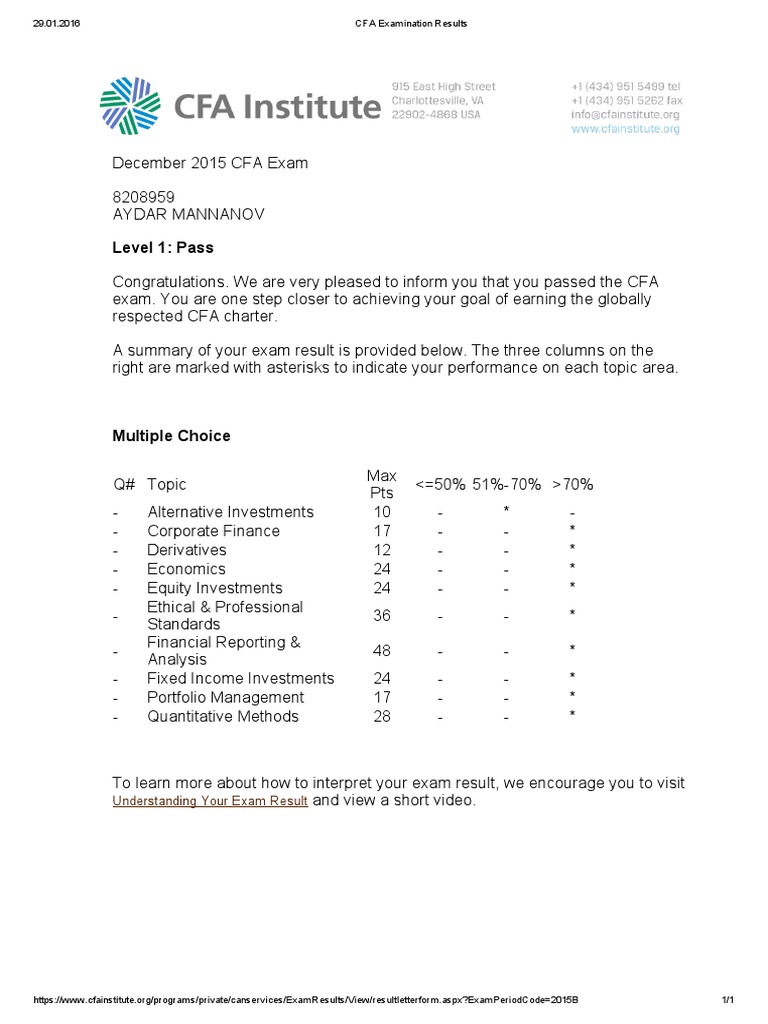 29.01.2016 CFA Examination Results

CFA Institute

915 East High Street
Charlottesville, VA
22902-4868 USA

+1 (434) 951 5499 tel
+1 (434) 951 5262 fax
info@cfainstitute.org
www.cfainstitute.org

December 2015 CFA Exam

8208959
AYDAR MANNANOV

Level 1: Pass

Congratulations. We are very pleased to inform you that you passed the CFA exam. You are one step closer to achieving your goal of earning the globally respected CFA charter.

A summary of your exam result is provided below. The three columns on the right are marked with asterisks to indicate your performance on each topic area.

Multiple Choice

| Q# | Topic | Max Pts | <=50% | 51%-70% | >70% |
|---|---|---|---|---|---|
| - | Alternative Investments | 10 | - | * | - |
| - | Corporate Finance | 17 | - | - | * |
| - | Derivatives | 12 | - | - | * |
| - | Economics | 24 | - | - | * |
| - | Equity Investments | 24 | - | - | * |
| - | Ethical & Professional Standards | 36 | - | - | * |
| - | Financial Reporting & Analysis | 48 | - | - | * |
| - | Fixed Income Investments | 24 | - | - | * |
| - | Portfolio Management | 17 | - | - | * |
| - | Quantitative Methods | 28 | - | - | * |

To learn more about how to interpret your exam result, we encourage you to visit Understanding Your Exam Result and view a short video.

https://www.cfainstitute.org/programs/private/canservices/ExamResults/View/resultletterform.aspx?ExamPeriodCode=2015B 1/1